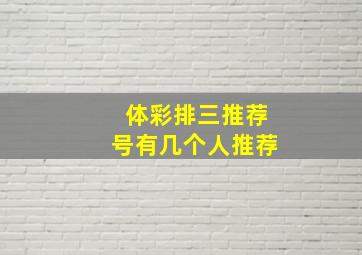 体彩排三推荐
号有几个人推荐